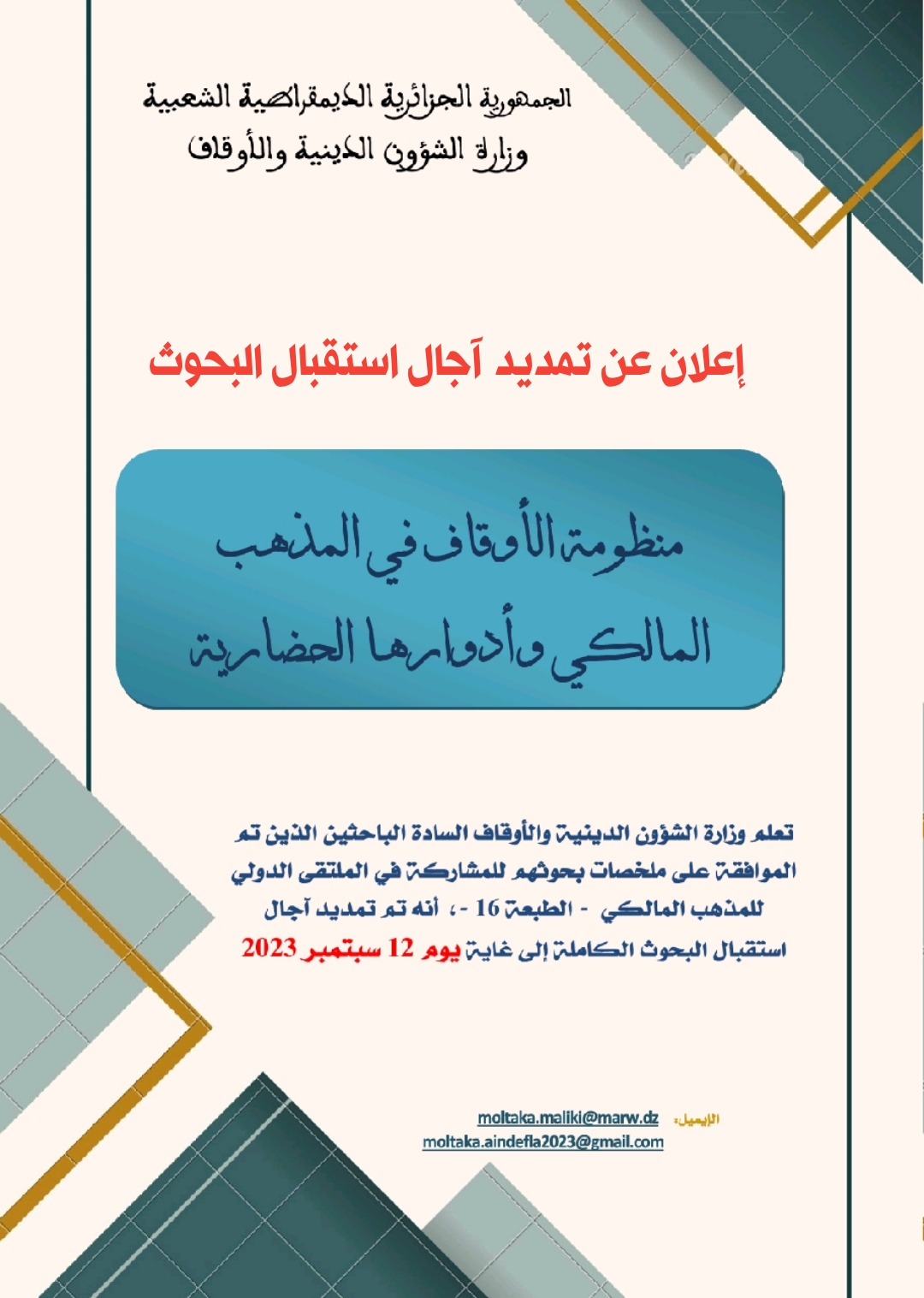 الجمهورية الجزائرية الديمقراطية الشعبية
وزارة الشؤون الدينية والأوقاف

إعلان عن تمديد آجال استقبال البحوث

منظومة الأوقاف في المذهب المالكي وأدوارها الحضارية

تعلم وزارة الشؤون الدينية والأوقاف السادة الباحثين الذين تم الموافقة على ملخصات بحوثهم للمشاركة في الملتقى الدولي للمذهب المالكي - الطبعة 16 -، أنه تم تمديد آجال استقبال البحوث الكاملة إلى غاية يوم 12 سبتمبر 2023

الإيميل: moltaka.maliki@marw.dz
moltaka.aindefla2023@gmail.com